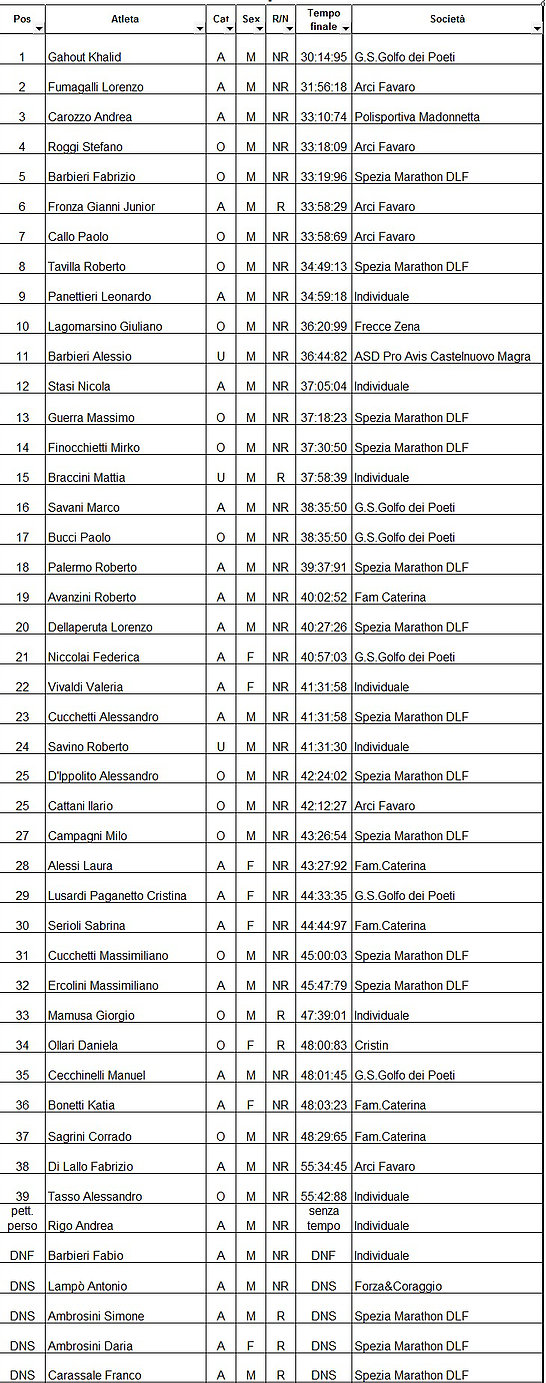 | Pos | Atleta | Cat | Sex | R/N | Tempo finale | Società |
|---|---|---|---|---|---|---|
| 1 | Gahout Khalid | A | M | NR | 30:14:95 | G.S.Golfo dei Poeti |
| 2 | Fumagalli Lorenzo | A | M | NR | 31:56:18 | Arci Favaro |
| 3 | Carozzo Andrea | A | M | NR | 33:10:74 | Polisportiva Madonnetta |
| 4 | Roggi Stefano | O | M | NR | 33:18:09 | Arci Favaro |
| 5 | Barbieri Fabrizio | O | M | NR | 33:19:96 | Spezia Marathon DLF |
| 6 | Fronza Gianni Junior | A | M | R | 33:58:29 | Arci Favaro |
| 7 | Callo Paolo | O | M | NR | 33:58:69 | Arci Favaro |
| 8 | Tavilla Roberto | O | M | NR | 34:49:13 | Spezia Marathon DLF |
| 9 | Panettieri Leonardo | A | M | NR | 34:59:18 | Individuale |
| 10 | Lagomarsino Giuliano | O | M | NR | 36:20:99 | Frecce Zena |
| 11 | Barbieri Alessio | U | M | NR | 36:44:82 | ASD Pro Avis Castelnuovo Magra |
| 12 | Stasi Nicola | A | M | NR | 37:05:04 | Individuale |
| 13 | Guerra Massimo | O | M | NR | 37:18:23 | Spezia Marathon DLF |
| 14 | Finocchietti Mirko | O | M | NR | 37:30:50 | Spezia Marathon DLF |
| 15 | Braccini Mattia | U | M | R | 37:58:39 | Individuale |
| 16 | Savani Marco | A | M | NR | 38:35:50 | G.S.Golfo dei Poeti |
| 17 | Bucci Paolo | O | M | NR | 38:35:50 | G.S.Golfo dei Poeti |
| 18 | Palermo Roberto | A | M | NR | 39:37:91 | Spezia Marathon DLF |
| 19 | Avanzini Roberto | A | M | NR | 40:02:52 | Fam Caterina |
| 20 | Dellaperuta Lorenzo | A | M | NR | 40:27:26 | Spezia Marathon DLF |
| 21 | Niccolai Federica | A | F | NR | 40:57:03 | G.S.Golfo dei Poeti |
| 22 | Vivaldi Valeria | A | F | NR | 41:31:58 | Individuale |
| 23 | Cucchetti Alessandro | A | M | NR | 41:31:58 | Spezia Marathon DLF |
| 24 | Savino Roberto | U | M | NR | 41:31:30 | Individuale |
| 25 | D'Ippolito Alessandro | O | M | NR | 42:24:02 | Spezia Marathon DLF |
| 25 | Cattani Ilario | O | M | NR | 42:12:27 | Arci Favaro |
| 27 | Campagni Milo | O | M | NR | 43:26:54 | Spezia Marathon DLF |
| 28 | Alessi Laura | A | F | NR | 43:27:92 | Fam.Caterina |
| 29 | Lusardi Paganetto Cristina | A | F | NR | 44:33:35 | G.S.Golfo dei Poeti |
| 30 | Serioli Sabrina | A | F | NR | 44:44:97 | Fam.Caterina |
| 31 | Cucchetti Massimiliano | O | M | NR | 45:00:03 | Spezia Marathon DLF |
| 32 | Ercolini Massimiliano | A | M | NR | 45:47:79 | Spezia Marathon DLF |
| 33 | Mamusa Giorgio | O | M | R | 47:39:01 | Individuale |
| 34 | Ollari Daniela | O | F | R | 48:00:83 | Cristin |
| 35 | Cecchinelli Manuel | A | M | NR | 48:01:45 | G.S.Golfo dei Poeti |
| 36 | Bonetti Katia | A | F | NR | 48:03:23 | Fam.Caterina |
| 37 | Sagrini Corrado | O | M | NR | 48:29:65 | Fam.Caterina |
| 38 | Di Lallo Fabrizio | A | M | NR | 55:34:45 | Arci Favaro |
| 39 | Tasso Alessandro | O | M | NR | 55:42:88 | Individuale |
| pett. perso | Rigo Andrea | A | M | NR | senza tempo | Individuale |
| DNF | Barbieri Fabio | A | M | NR | DNF | Individuale |
| DNS | Lampò Antonio | A | M | NR | DNS | Forza&Coraggio |
| DNS | Ambrosini Simone | A | M | R | DNS | Spezia Marathon DLF |
| DNS | Ambrosini Daria | A | F | R | DNS | Spezia Marathon DLF |
| DNS | Carassale Franco | A | M | R | DNS | Spezia Marathon DLF |